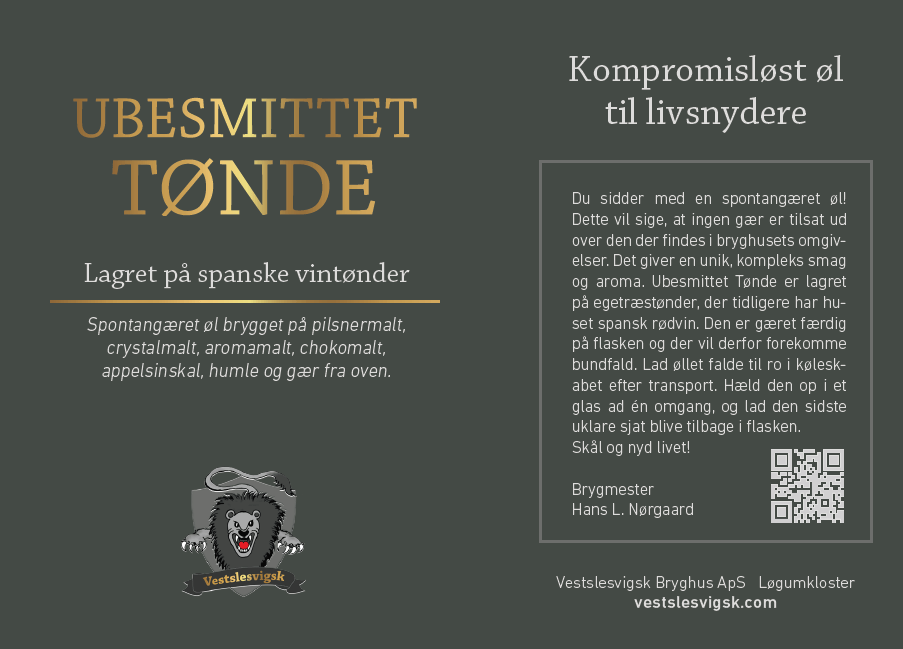 UBESMITTET
TØNDE

Lagret på spanske vintønder

Spontangæret øl brygget på pilsnermalt, crystalmalt, aromamalt, chokomalt, appelsinskal, humle og gær fra oven.

Vestslesvigsk

Kompromisløst øl
til livsnydere

Du sidder med en spontangæret øl! Dette vil sige, at ingen gær er tilsat ud over den der findes i bryghusets omgivelser. Det giver en unik, kompleks smag og aroma. Ubesmittet Tønde er lagret på egetræstønder, der tidligere har huset spansk rødvin. Den er gæret færdig på flasken og der vil derfor forekomme bundfald. Lad øllet falde til ro i køleskabet efter transport. Hæld den op i et glas ad én omgang, og lad den sidste uklare sjat blive tilbage i flasken.
Skål og nyd livet!

Brygmester
Hans L. Nørgaard

Vestslesvigsk Bryghus ApS Løgumkloster
vestslesvigsk.com